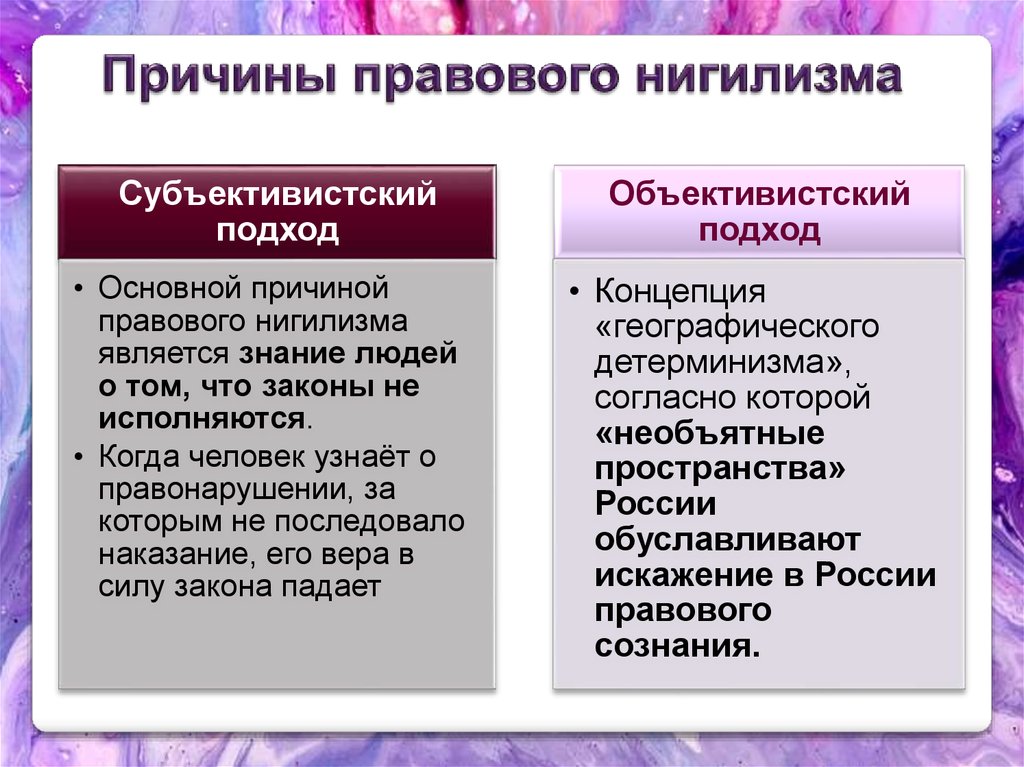 Причины правового нигилизма

Субъективистский подход

• Основной причиной правового нигилизма является знание людей о том, что законы не исполняются.
• Когда человек узнаёт о правонарушении, за которым не последовало наказание, его вера в силу закона падает

Объективистский подход

• Концепция «географического детерминизма», согласно которой «необъятные пространства» России обуславливают искажение в России правового сознания.